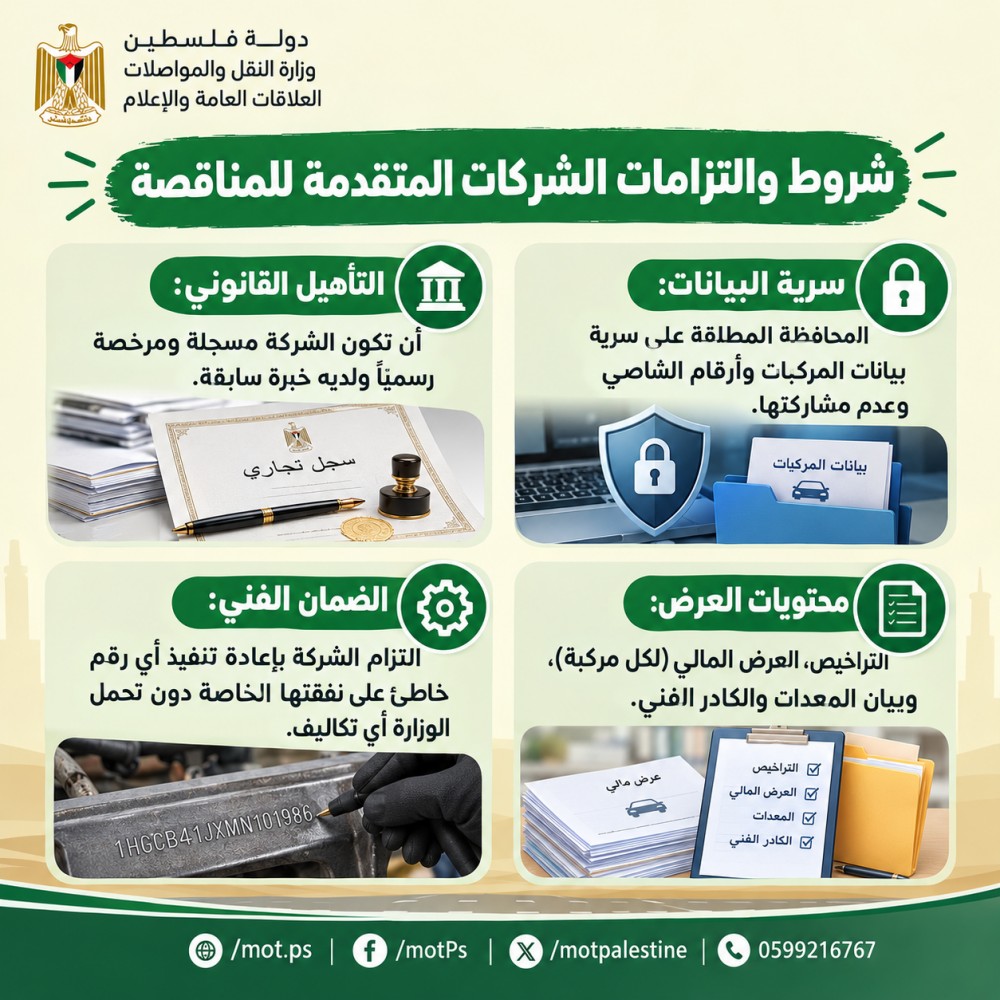 دولة فلسطين
وزارة النقل والمواصلات
العلاقات العامة والإعلام

شروط والتزامات الشركات المتقدمة للمناقصة

سرية البيانات:
المحافظة المطلقة على سرية بيانات المركبات وأرقام الشاصي وعدم مشاركتها.

بيانات المركبات

التأهيل القانوني:
أن تكون الشركة مسجلة ومرخصة رسمياً ولديه خبرة سابقة.

سجل تجاري

محتويات العرض:
التراخيص، العرض المالي (لكل مركبة)، وبيان المعدات والكادر الفني.

عرض مالي

التراخيص
العرض المالي
المعدات
الكادر الفني

الضمان الفني:
التزام الشركة بإعادة تنفيذ أي رقم خاطئ على نفقتها الخاصة دون تحمل الوزارة أي تكاليف.

1HGCB41JXMN101986

/mot.ps | /motPs | /motpalestine | 0599216767